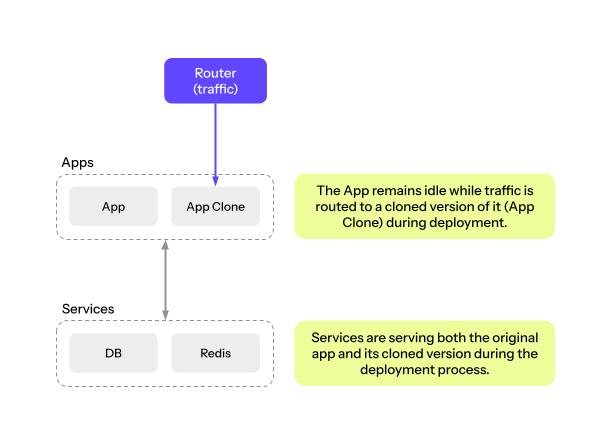 Router
(traffic)

Apps

App

App Clone

The App remains idle while traffic is routed to a cloned version of it (App Clone) during deployment.

Services

DB

Redis

Services are serving both the original app and its cloned version during the deployment process.